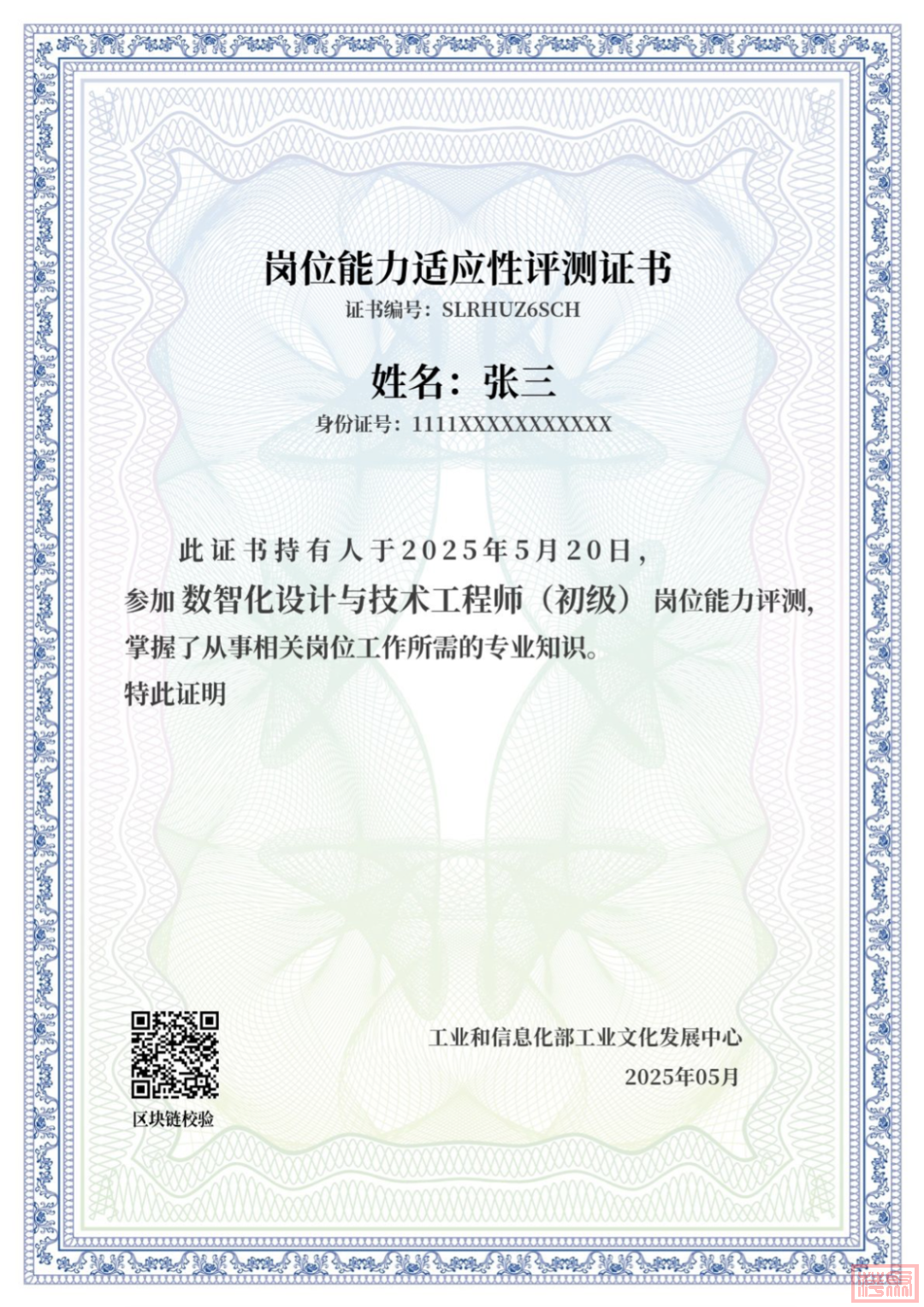 岗位能力适应性评测证书
证书编号：SLRHUZ6SCH

姓名：张三
身份证号：1111XXXXXXXXXXXX

此证书持有人于2025年5月20日，参加 数智化设计与技术工程师（初级） 岗位能力评测，掌握了从事相关岗位工作所需的专业知识。
特此证明

区块链校验

工业和信息化部工业文化发展中心
2025年05月